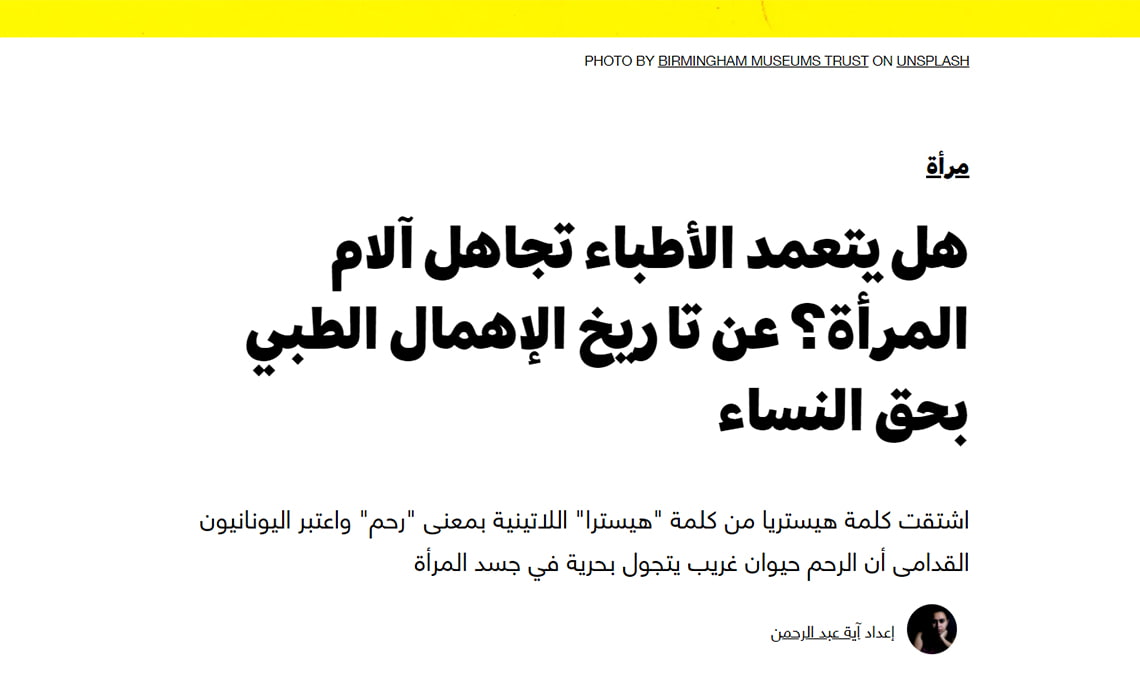 PHOTO BY BIRMINGHAM MUSEUMS TRUST ON UNSPLASH

مرأة

هل يتعمد الأطباء تجاهل آلام المرأة؟ عن تا ريخ الإهمال الطبي بحق النساء

اشتقت كلمة هيستريا من كلمة "هيسترا" اللاتينية بمعنى "رحم" واعتبر اليونانيون القدامى أن الرحم حيوان غريب يتجول بحرية في جسد المرأة

إعداد آية عبد الرحمن